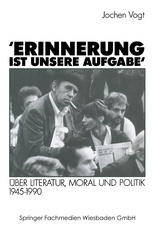 Jochen Vogt

'ERINNERUNG IST UNSERE AUFGABE'

ÜBER LITERATUR, MORAL UND POLITIK 1945-1990

Springer Fachmedien Wiesbaden GmbH